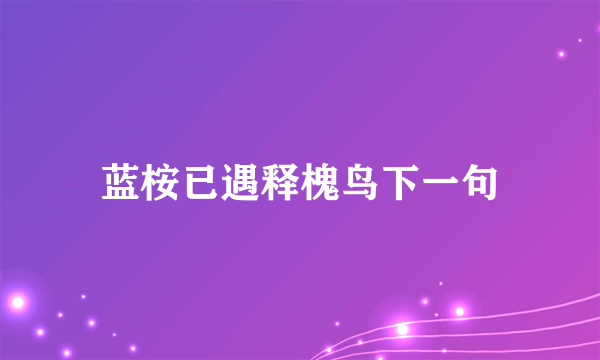 蓝桉已遇释槐鸟下一句